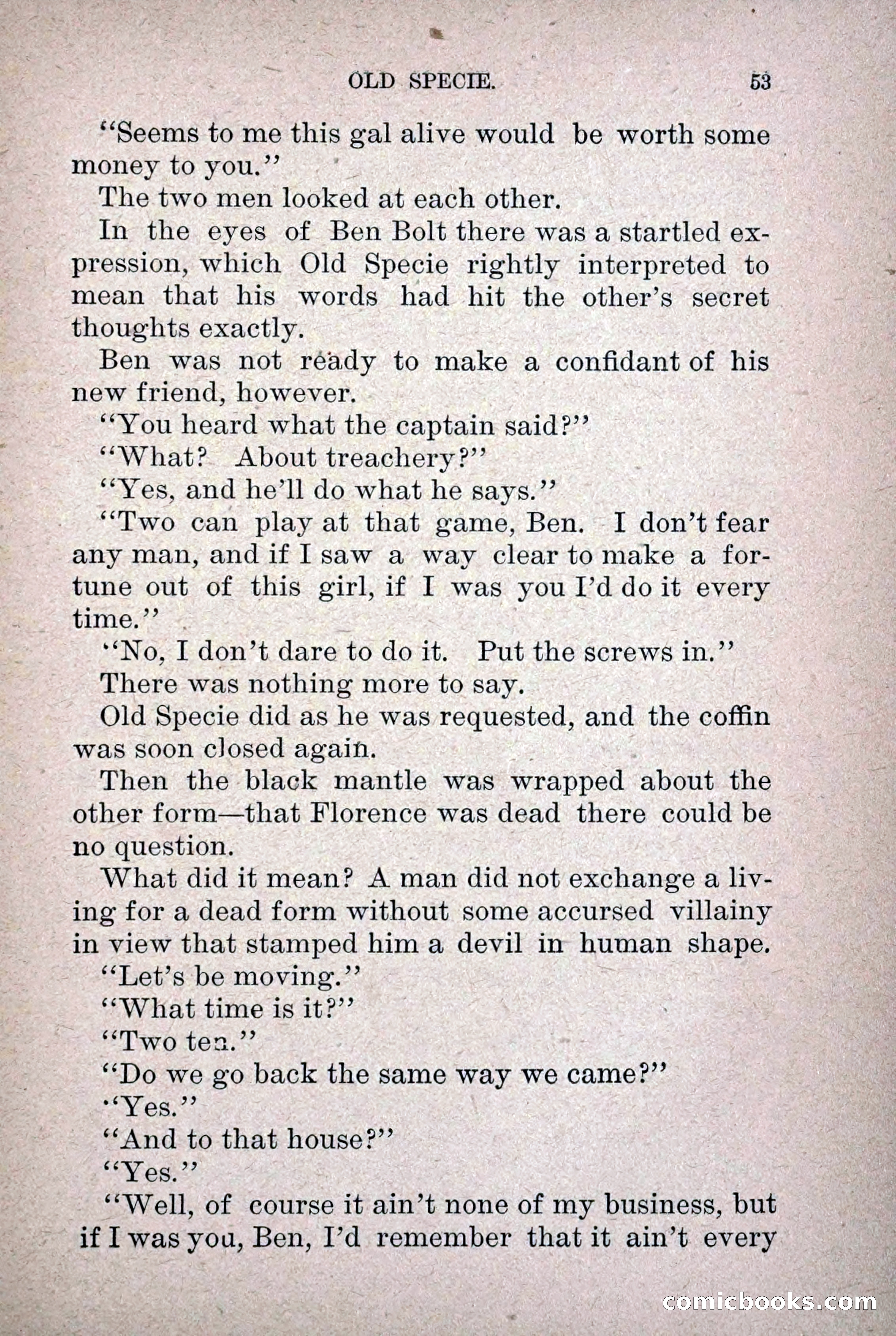 OLD SPECIE. 53

"Seems to me this gal alive would be worth some money to you."

The two men looked at each other.

In the eyes of Ben Bolt there was a startled expression, which Old Specie rightly interpreted to mean that his words had hit the other's secret thoughts exactly.

Ben was not ready to make a confidant of his new friend, however.

"You heard what the captain said?"

"What? About treachery?"

"Yes, and he'll do what he says."

"Two can play at that game, Ben. I don't fear any man, and if I saw a way clear to make a fortune out of this girl, if I was you I'd do it every time."

"No, I don't dare to do it. Put the screws in."

There was nothing more to say.

Old Specie did as he was requested, and the coffin was soon closed again.

Then the black mantle was wrapped about the other form—that Florence was dead there could be no question.

What did it mean? A man did not exchange a living for a dead form without some accursed villainy in view that stamped him a devil in human shape.

"Let's be moving."

"What time is it?"

"Two ten."

"Do we go back the same way we came?"

"Yes."

"And to that house?"

"Yes."

"Well, of course it ain't none of my business, but if I was you, Ben, I'd remember that it ain't every

comicbooks.com